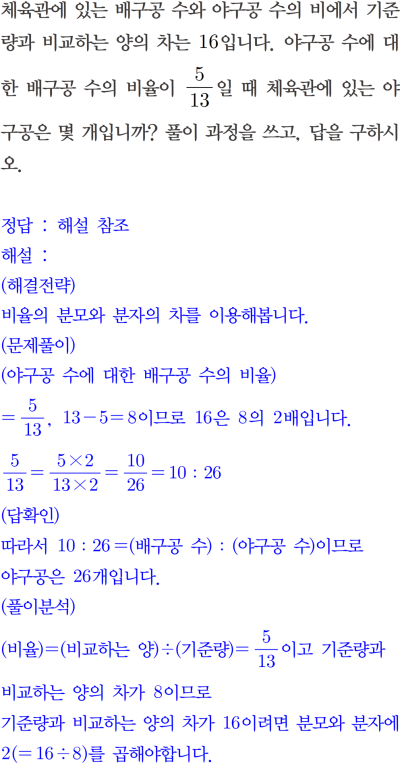 체육관에 있는 배구공 수와 야구공 수의 비에서 기준량과 비교하는 양의 차는 16입니다. 야구공 수에 대한 배구공 수의 비율이 $\frac{5}{13}$일 때 체육관에 있는 야구공은 몇 개입니까? 풀이 과정을 쓰고, 답을 구하시오.

정답 : 해설 참조
해설 :
(해결전략)
비율의 분모와 분자의 차를 이용해봅니다.
(문제풀이)
(야구공 수에 대한 배구공 수의 비율)
$=\frac{5}{13}$, $13-5=8$이므로 16은 8의 2배입니다.
$\frac{5}{13}=\frac{5\times2}{13\times2}=\frac{10}{26}=10:26$
(답확인)
따라서 $10:26=$(배구공 수) : (야구공 수)이므로
야구공은 26개입니다.
(풀이분석)
(비율)=(비교하는 양)÷(기준량)$=\frac{5}{13}$이고 기준량과
비교하는 양의 차가 8이므로
기준량과 비교하는 양의 차가 16이려면 분모와 분자에
$2(=16\div8)$를 곱해야합니다.